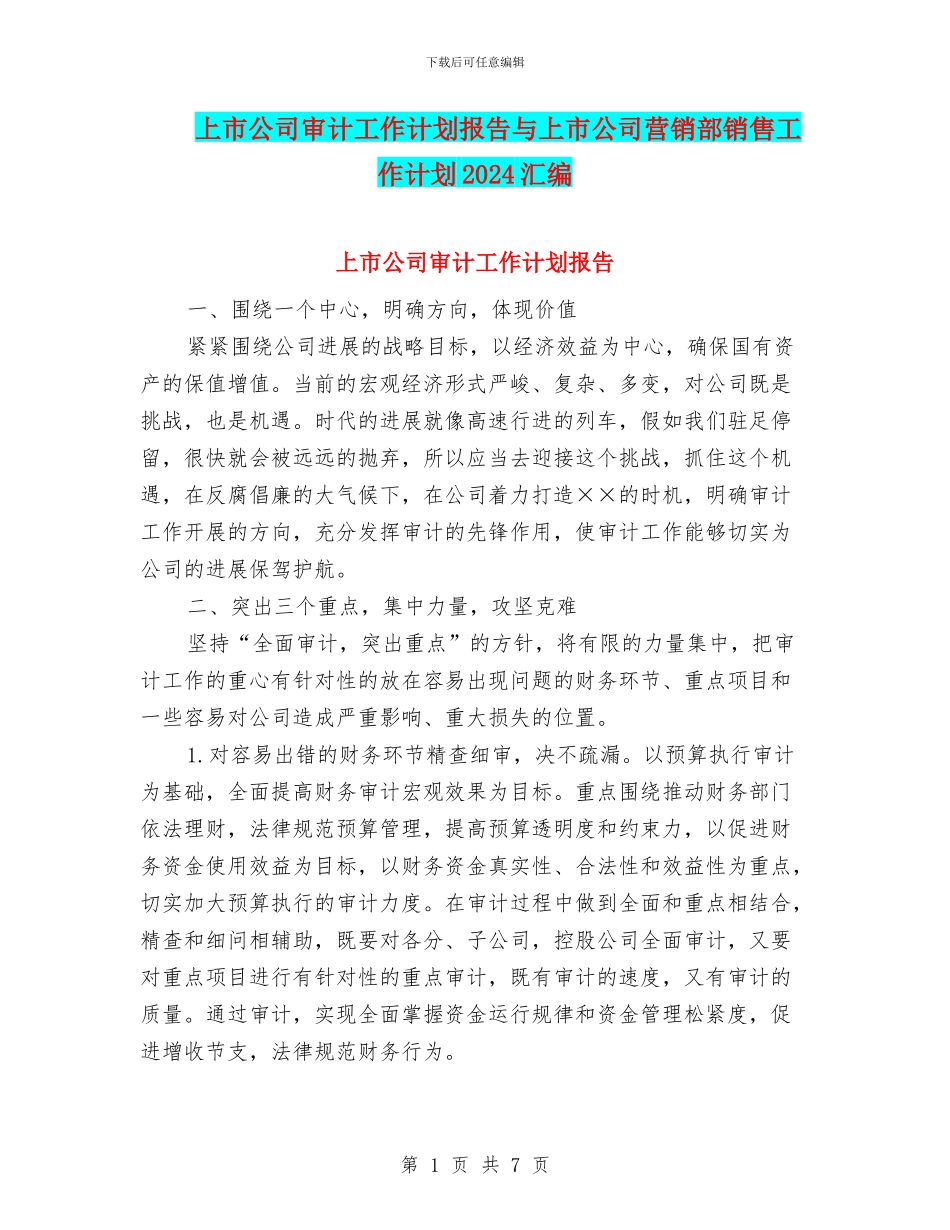 下载后可任意编辑

上市公司审计工作计划报告与上市公司营销部销售工作计划2024汇编

上市公司审计工作计划报告

一、围绕一个中心，明确方向，体现价值

紧紧围绕公司进展的战略目标，以经济效益为中心，确保国有资产的保值增值。当前的宏观经济形式严峻、复杂、多变，对公司既是挑战，也是机遇。时代的进展就像高速行进的列车，假如我们驻足停留，很快就会被远远的抛弃，所以应当去迎接这个挑战，抓住这个机遇，在反腐倡廉的大气候下，在公司着力打造××的时机，明确审计工作开展的方向，充分发挥审计的先锋作用，使审计工作能够切实为公司的进展保驾护航。

二、突出三个重点，集中力量，攻坚克难

坚持“全面审计，突出重点”的方针，将有限的力量集中，把审计工作的重心有针对性的放在容易出现问题的财务环节、重点项目和一些容易对公司造成严重影响、重大损失的位置。

1.对容易出错的财务环节精查细审，决不疏漏。以预算执行审计为基础，全面提高财务审计宏观效果为目标。重点围绕推动财务部门依法理财，法律规范预算管理，提高预算透明度和约束力，以促进财务资金使用效益为目标，以财务资金真实性、合法性和效益性为重点，切实加大预算执行的审计力度。在审计过程中做到全面和重点相结合，精查和细问相辅助，既要对各分、子公司，控股公司全面审计，又要对重点项目进行有针对性的重点审计，既有审计的速度，又有审计的质量。通过审计，实现全面掌握资金运行规律和资金管理松紧度，促进增收节支，法律规范财务行为。

第 1 页 共 7 页